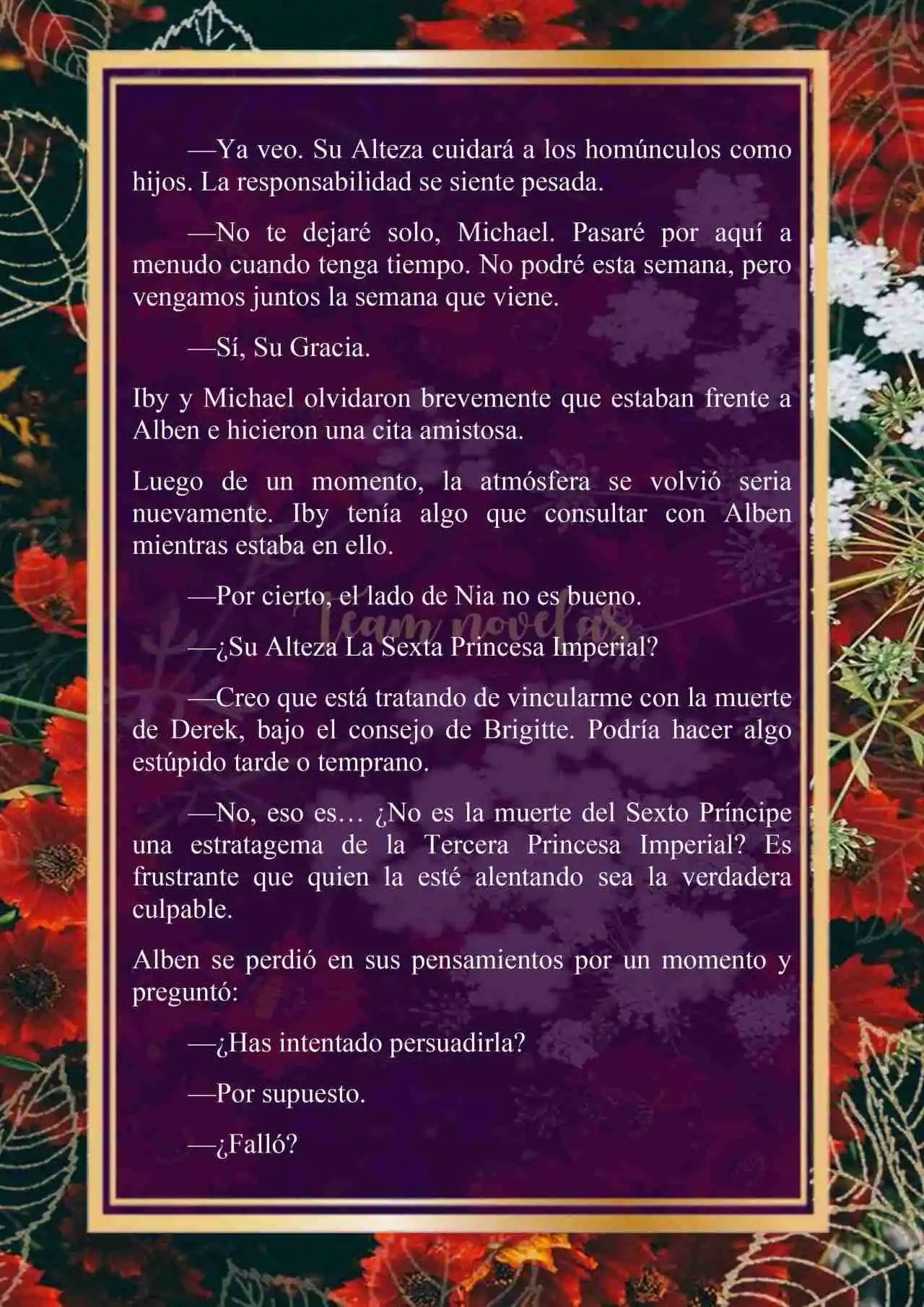 —Ya veo. Su Alteza cuidará a los homúnculos como hijos. La responsabilidad se siente pesada.

—No te dejaré solo, Michael. Pasaré por aquí a menudo cuando tenga tiempo. No podré esta semana, pero vengamos juntos la semana que viene.

—Sí, Su Gracia.

Iby y Michael olvidaron brevemente que estaban frente a Alben e hicieron una cita amistosa.

Luego de un momento, la atmósfera se volvió seria nuevamente. Iby tenía algo que consultar con Alben mientras estaba en ello.

—Por cierto, el lado de Nia no es bueno.

Team novelas

—¿Su Alteza La Sexta Princesa Imperial?

—Creo que está tratando de vincularme con la muerte de Derek, bajo el consejo de Brigitte. Podría hacer algo estúpido tarde o temprano.

—No, eso es… ¿No es la muerte del Sexto Príncipe una estratagema de la Tercera Princesa Imperial? Es frustrante que quien la esté alentando sea la verdadera culpable.

Alben se perdió en sus pensamientos por un momento y preguntó:

—¿Has intentado persuadirla?

—Por supuesto.

—¿Falló?